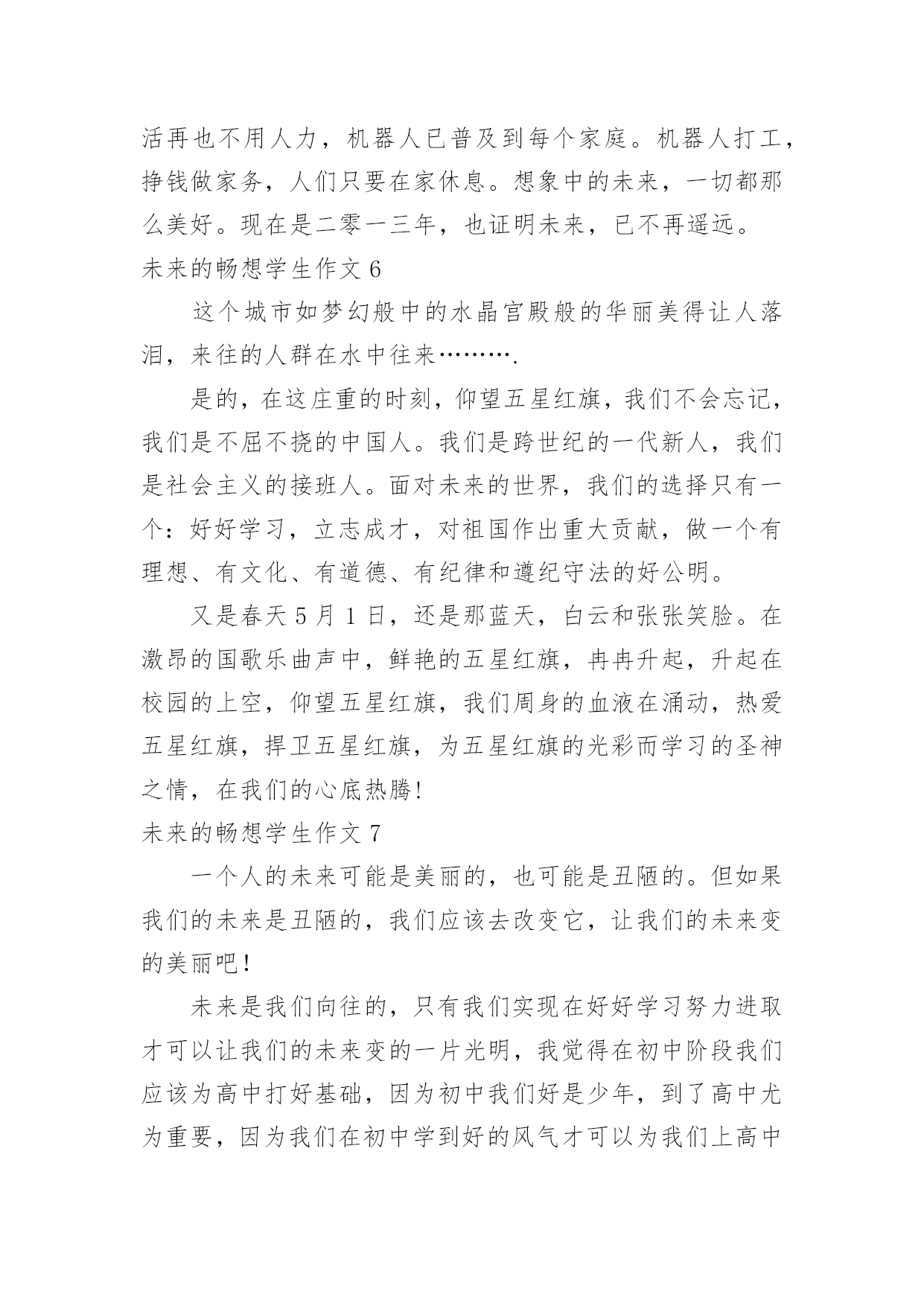 活再也不用人力，机器人已普及到每个家庭。机器人打工，挣钱做家务，人们只要在家休息。想象中的未来，一切都那么美好。现在是二零一三年，也证明未来，已不再遥远。

未来的畅想学生作文 6

这个城市如梦幻般中的水晶宫殿般的华丽美得让人落泪，来往的人群在水中往来……….

是的，在这庄重的时刻，仰望五星红旗，我们不会忘记，我们是不屈不挠的中国人。我们是跨世纪的一代新人，我们是社会主义的接班人。面对未来的世界，我们的选择只有一个：好好学习，立志成才，对祖国作出重大贡献，做一个有理想、有文化、有道德、有纪律和遵纪守法的好公明。

又是春天 5 月 1 日，还是那蓝天，白云和张张笑脸。在激昂的国歌乐曲声中，鲜艳的五星红旗，冉冉升起，升起在校园的上空，仰望五星红旗，我们周身的血液在涌动，热爱五星红旗，捍卫五星红旗，为五星红旗的光彩而学习的圣神之情，在我们的心底热腾!

未来的畅想学生作文 7

一个人的未来可能是美丽的，也可能是丑陋的。但如果我们的未来是丑陋的，我们应该去改变它，让我们的未来变的美丽吧！

未来是我们向往的，只有我们实现在好好学习努力进取才可以让我们的未来变的一片光明，我觉得在初中阶段我们应该为高中打好基础，因为初中我们好是少年，到了高中尤为重要，因为我们在初中学到好的风气才可以为我们上高中